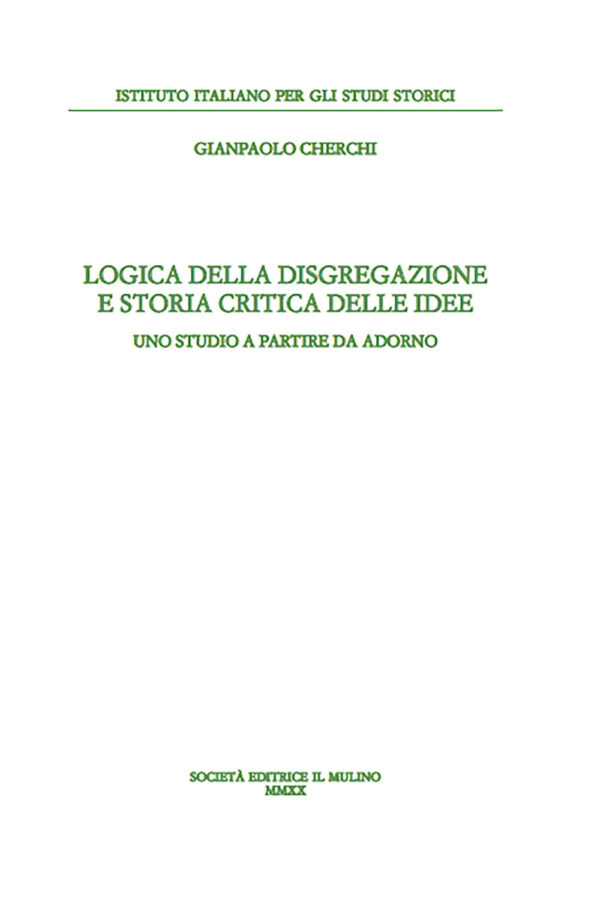 ISTITUTO ITALIANO PER GLI STUDI STORICI

GIANPAOLO CHERCHI

LOGICA DELLA DISGREGAZIONE E STORIA CRITICA DELLE IDEE

UNO STUDIO A PARTIRE DA ADORNO

SOCIETÀ EDITRICE IL MULINO
MMXX